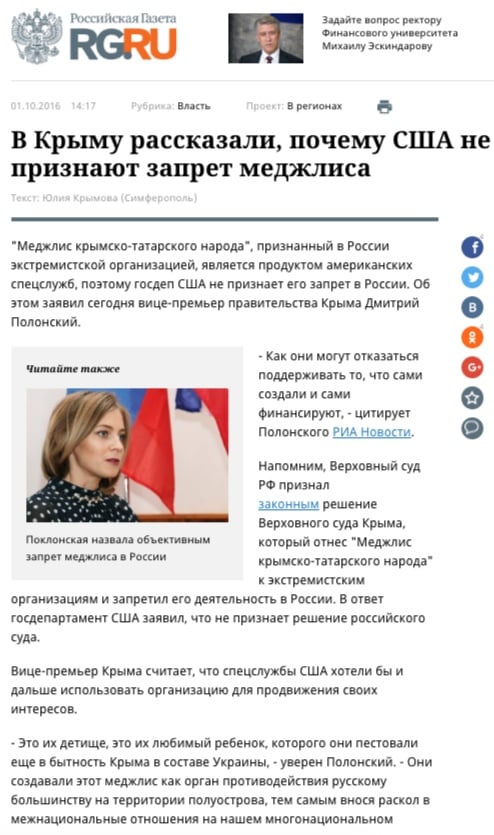 Российская Газета
RG.RU

Задайте вопрос ректору Финансового университета Михаилу Эскиндарову

01.10.2016 14:17 Рубрика: Власть Проект: В регионах

В Крыму рассказали, почему США не признают запрет меджлиса

Текст: Юлия Крымова (Симферополь)

"Меджлис крымско-татарского народа", признанный в России экстремистской организацией, является продуктом американских спецслужб, поэтому госдеп США не признает его запрет в России. Об этом заявил сегодня вице-премьер правительства Крыма Дмитрий Полонский.

Читайте также

Поклонская назвала объективным запрет меджлиса в России

- Как они могут отказаться поддерживать то, что сами создали и сами финансируют, - цитирует Полонского РИА Новости.

Напомним, Верховный суд РФ признал законным решение Верховного суда Крыма, который отнес "Меджлис крымско-татарского народа" к экстремистским организациям и запретил его деятельность в России. В ответ госдепартамент США заявил, что не признает решение российского суда.

Вице-премьер Крыма считает, что спецслужбы США хотели бы и дальше использовать организацию для продвижения своих интересов.

- Это их детище, это их любимый ребенок, которого они пестовали еще в бытность Крыма в составе Украины, - уверен Полонский. - Они создавали этот меджлис как орган противодействия русскому большинству на территории полуострова, тем самым внося раскол в межнациональные отношения на нашем многонациональном